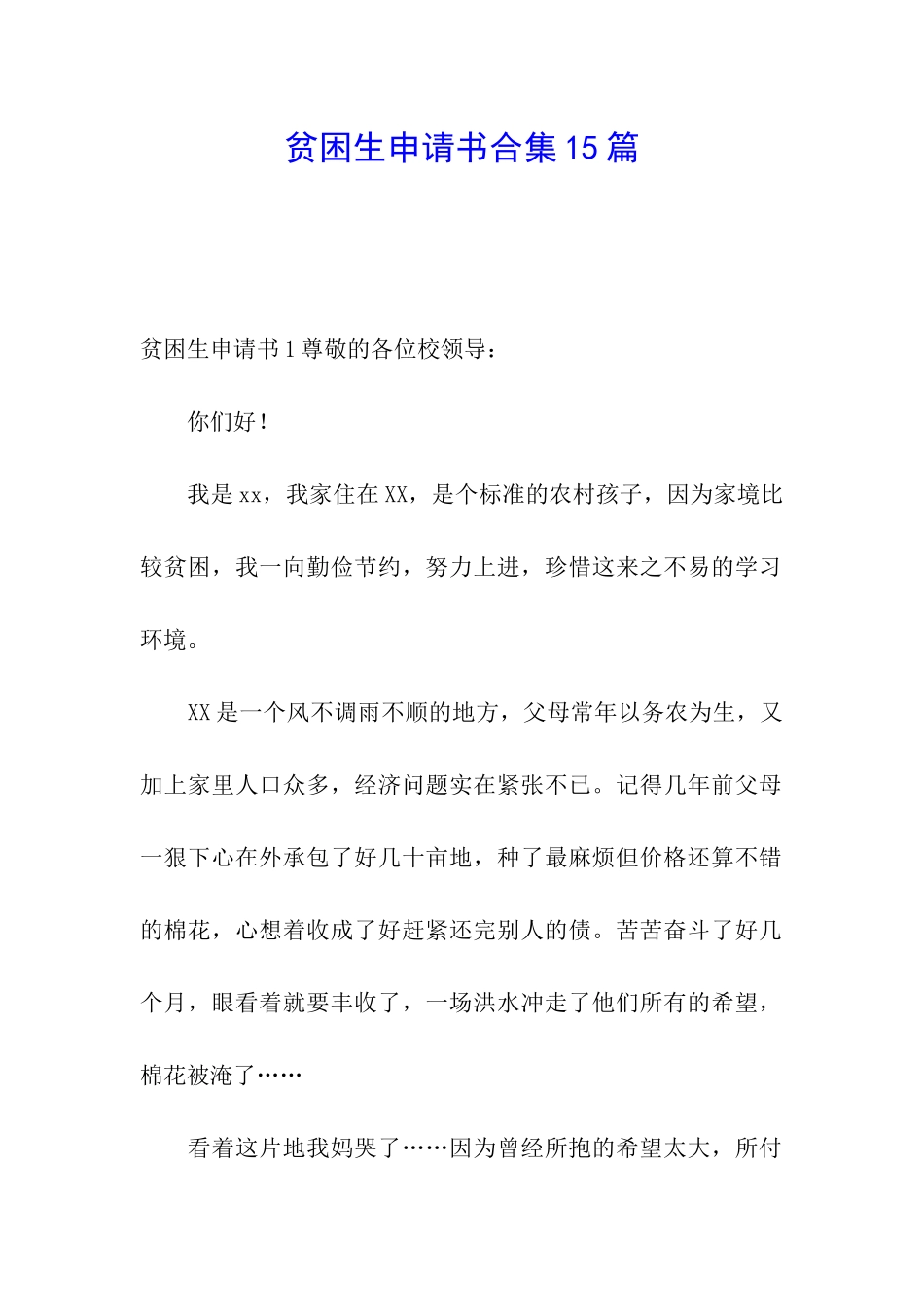 贫困生申请书合集15篇

贫困生申请书1尊敬的各位校领导：

你们好！

我是xx，我家住在XX，是个标准的农村孩子，因为家境比较贫困，我一向勤俭节约，努力上进，珍惜这来之不易的学习环境。

XX是一个风不调雨不顺的地方，父母常年以务农为生，又加上家里人口众多，经济问题实在紧张不已。记得几年前父母一狠下心在外承包了好几十亩地，种了最麻烦但价格还算不错的棉花，心想着收成了好赶紧还完别人的债。苦苦奋斗了好几个月，眼看着就要丰收了，一场洪水冲走了他们所有的希望，棉花被淹了……

看着这片地我妈哭了……因为曾经所抱的希望太大，所付